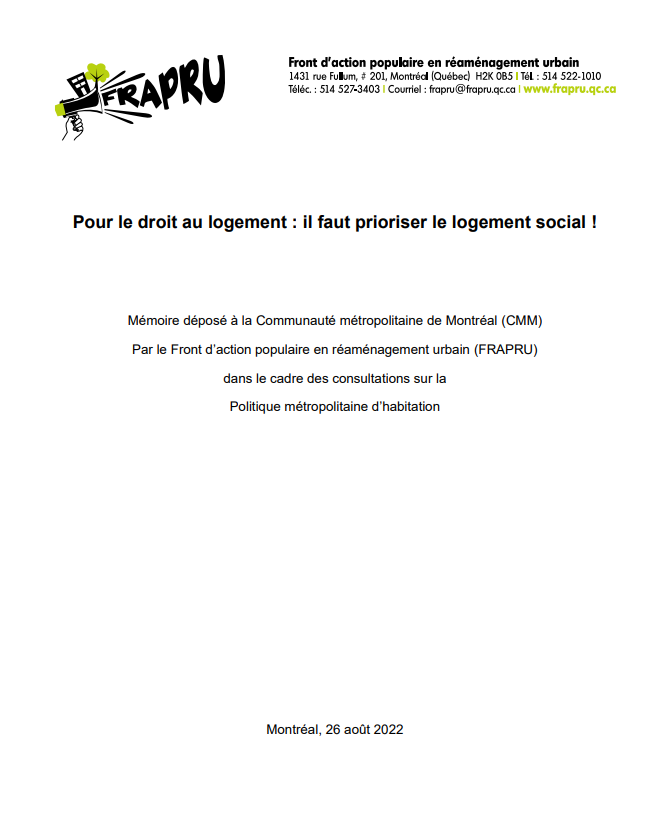 FRAPRU

Front d'action populaire en réaménagement urbain
1431 rue Fullum, # 201, Montréal (Québec) H2K 0B5 | Tél. : 514 522-1010
Téléc. : 514 527-3403 | Courriel : frapru@frapru.qc.ca | www.frapru.qc.ca

Pour le droit au logement : il faut prioriser le logement social !

Mémoire déposé à la Communauté métropolitaine de Montréal (CMM)
Par le Front d'action populaire en réaménagement urbain (FRAPRU)
dans le cadre des consultations sur la
Politique métropolitaine d'habitation

Montréal, 26 août 2022